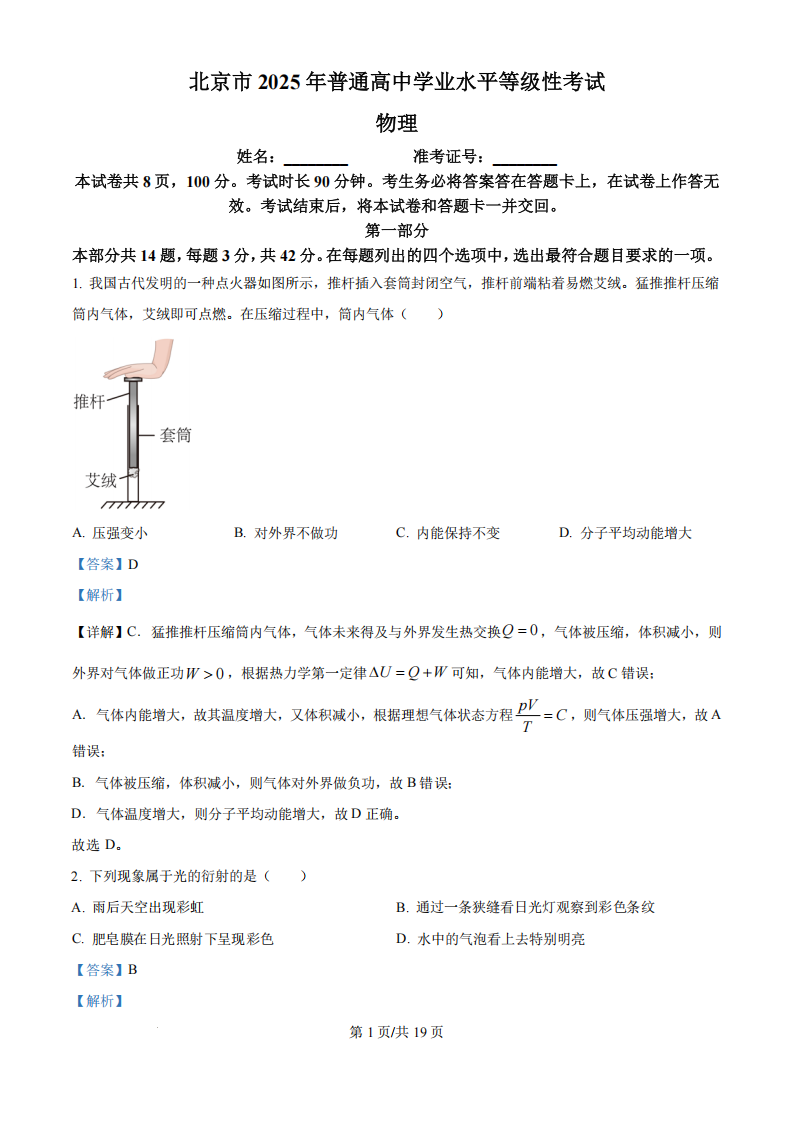 北京市 2025 年普通高中学业水平等级性考试

物理

姓名：________　　　准考证号：________

本试卷共 8 页，100 分。考试时长 90 分钟。考生务必将答案答在答题卡上，在试卷上作答无效。考试结束后，将本试卷和答题卡一并交回。

第一部分

本部分共 14 题，每题 3 分，共 42 分。在每题列出的四个选项中，选出最符合题目要求的一项。

1. 我国古代发明的一种点火器如图所示，推杆插入套筒封闭空气，推杆前端粘着易燃艾绒。猛推推杆压缩筒内气体，艾绒即可点燃。在压缩过程中，筒内气体（　　）

推杆
套筒
艾绒

A. 压强变小　　B. 对外界不做功　　C. 内能保持不变　　D. 分子平均动能增大

【答案】D

【解析】

【详解】C. 猛推推杆压缩筒内气体，气体未来得及与外界发生热交换$Q=0$，气体被压缩，体积减小，则外界对气体做正功$W>0$，根据热力学第一定律$\Delta U=Q+W$可知，气体内能增大，故 C 错误；

A. 气体内能增大，故其温度增大，又体积减小，根据理想气体状态方程$\frac{pV}{T}=C$，则气体压强增大，故 A 错误；

B. 气体被压缩，体积减小，则气体对外界做负功，故 B 错误；

D. 气体温度增大，则分子平均动能增大，故 D 正确。

故选 D。

2. 下列现象属于光的衍射的是（　　）

A. 雨后天空出现彩虹　　B. 通过一条狭缝看日光灯观察到彩色条纹

C. 肥皂膜在日光照射下呈现彩色　　D. 水中的气泡看上去特别明亮

【答案】B

【解析】

第 1 页/共 19 页